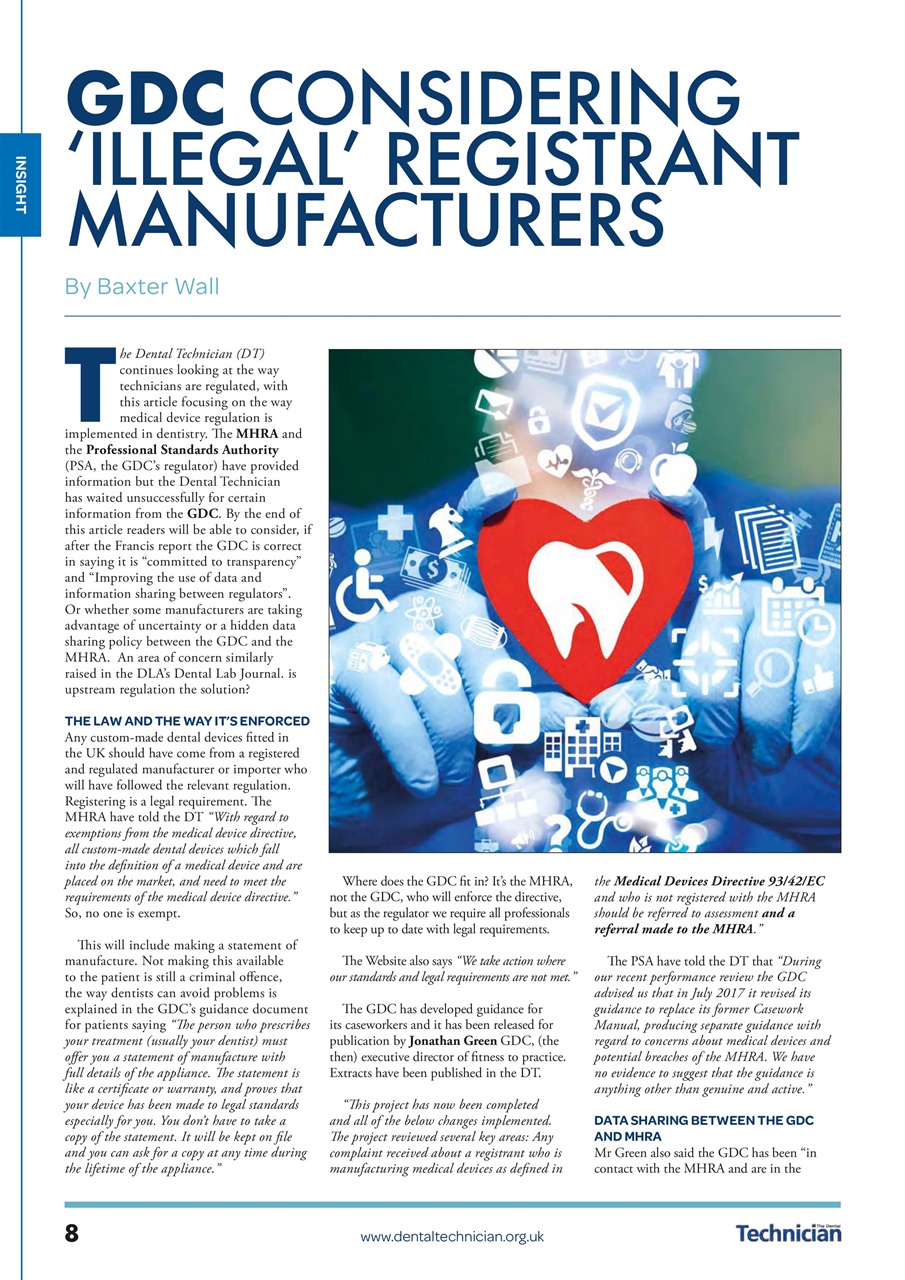 INSIGHT

GDC CONSIDERING 'ILLEGAL' REGISTRANT MANUFACTURERS

By Baxter Wall

The Dental Technician (DT) continues looking at the way technicians are regulated, with this article focusing on the way medical device regulation is implemented in dentistry. The MHRA and the Professional Standards Authority (PSA, the GDC's regulator) have provided information but the Dental Technician has waited unsuccessfully for certain information from the GDC. By the end of this article readers will be able to consider, if after the Francis report the GDC is correct in saying it is "committed to transparency" and "Improving the use of data and information sharing between regulators". Or whether some manufacturers are taking advantage of uncertainty or a hidden data sharing policy between the GDC and the MHRA. An area of concern similarly raised in the DLA's Dental Lab Journal. is upstream regulation the solution?

THE LAW AND THE WAY IT'S ENFORCED

Any custom-made dental devices fitted in the UK should have come from a registered and regulated manufacturer or importer who will have followed the relevant regulation. Registering is a legal requirement. The MHRA have told the DT "With regard to exemptions from the medical device directive, all custom-made dental devices which fall into the definition of a medical device and are placed on the market, and need to meet the requirements of the medical device directive." So, no one is exempt.

This will include making a statement of manufacture. Not making this available to the patient is still a criminal offence, the way dentists can avoid problems is explained in the GDC's guidance document for patients saying "The person who prescribes your treatment (usually your dentist) must offer you a statement of manufacture with full details of the appliance. The statement is like a certificate or warranty, and proves that your device has been made to legal standards especially for you. You don't have to take a copy of the statement. It will be kept on file and you can ask for a copy at any time during the lifetime of the appliance."

Where does the GDC fit in? It's the MHRA, not the GDC, who will enforce the directive, but as the regulator we require all professionals to keep up to date with legal requirements.

The Website also says "We take action where our standards and legal requirements are not met."

The GDC has developed guidance for its caseworkers and it has been released for publication by Jonathan Green GDC, (the then) executive director of fitness to practice. Extracts have been published in the DT.

"This project has now been completed and all of the below changes implemented. The project reviewed several key areas: Any complaint received about a registrant who is manufacturing medical devices as defined in the Medical Devices Directive 93/42/EC and who is not registered with the MHRA should be referred to assessment and a referral made to the MHRA."

The PSA have told the DT that "During our recent performance review the GDC advised us that in July 2017 it revised its guidance to replace its former Casework Manual, producing separate guidance with regard to concerns about medical devices and potential breaches of the MHRA. We have no evidence to suggest that the guidance is anything other than genuine and active."

DATA SHARING BETWEEN THE GDC AND MHRA

Mr Green also said the GDC has been "in contact with the MHRA and are in the

8 www.dentaltechnician.org.uk The Dental Technician